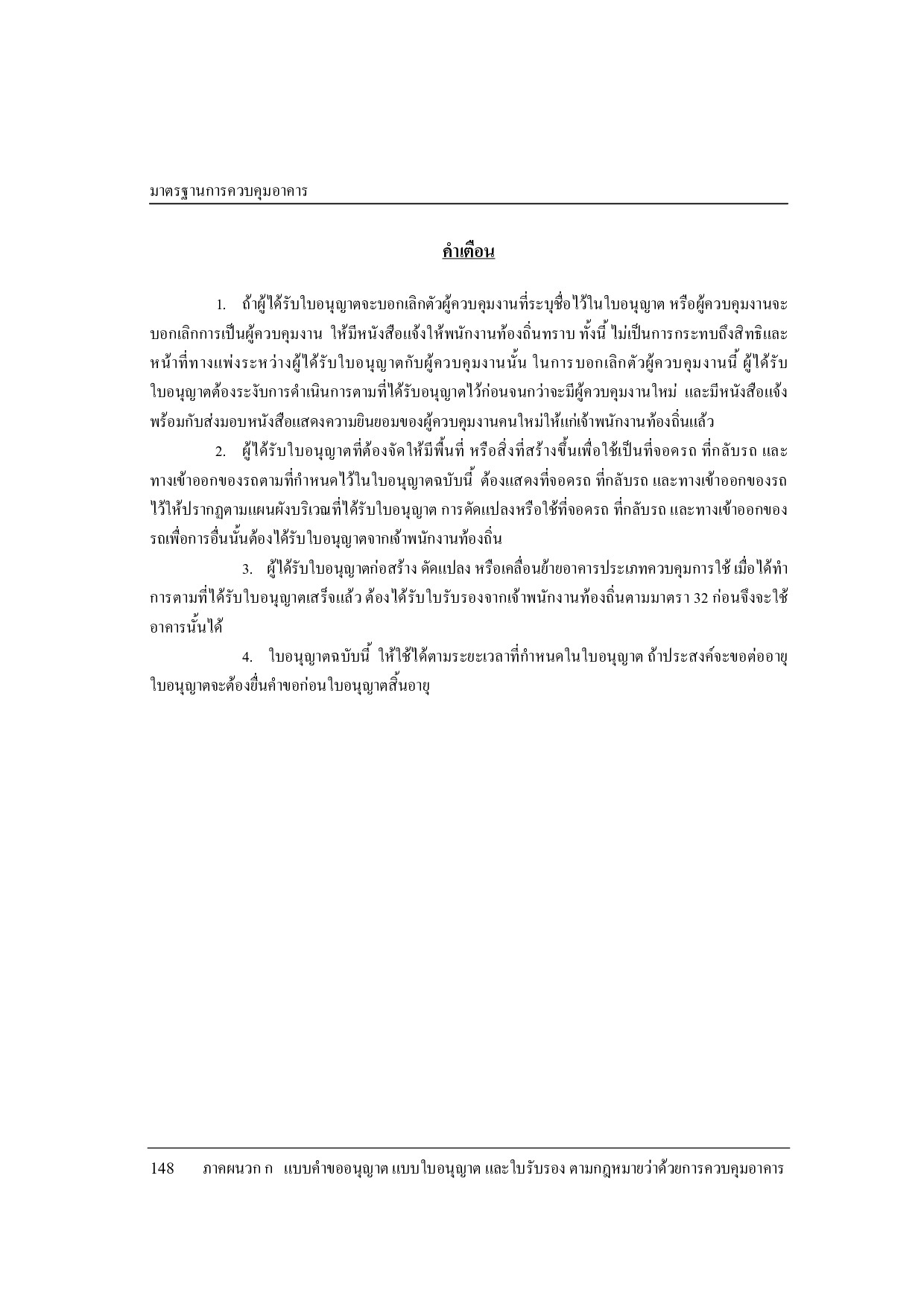 มาตรฐานการควบคุมอาคาร

คำเตือน

1. ถ้าผู้ได้รับใบอนุญาตจะบอกเลิกตัวผู้ควบคุมงานที่ระบุชื่อไว้ในใบอนุญาต หรือผู้ควบคุมงานจะบอกเลิกการเป็นผู้ควบคุมงาน ให้มีหนังสือแจ้งให้พนักงานท้องถิ่นทราบ ทั้งนี้ ไม่เป็นการกระทบถึงสิทธิและหน้าที่ทางแพ่งระหว่างผู้ได้รับใบอนุญาตกับผู้ควบคุมงานนั้น ในการบอกเลิกตัวผู้ควบคุมงานนี้ ผู้ได้รับใบอนุญาตต้องระงับการดำเนินการตามที่ได้รับอนุญาตไว้ก่อนจนกว่าจะมีผู้ควบคุมงานใหม่ และมีหนังสือแจ้งพร้อมกับส่งมอบหนังสือแสดงความยินยอมของผู้ควบคุมงานคนใหม่ให้แก่เจ้าพนักงานท้องถิ่นแล้ว

2. ผู้ได้รับใบอนุญาตที่ต้องจัดให้มีพื้นที่ หรือสิ่งที่สร้างขึ้นเพื่อใช้เป็นที่จอดรถ ที่กลับรถ และทางเข้าออกของรถตามที่กำหนดไว้ในใบอนุญาตฉบับนี้ ต้องแสดงที่จอดรถ ที่กลับรถ และทางเข้าออกของรถไว้ให้ปรากฏตามแผนผังบริเวณที่ได้รับใบอนุญาต การดัดแปลงหรือใช้ที่จอดรถ ที่กลับรถ และทางเข้าออกของรถเพื่อการอื่นนั้นต้องได้รับใบอนุญาตจากเจ้าพนักงานท้องถิ่น

3. ผู้ได้รับใบอนุญาตก่อสร้าง ดัดแปลง หรือเคลื่อนย้ายอาคารประเภทควบคุมการใช้ เมื่อได้ทำการตามที่ได้รับใบอนุญาตเสร็จแล้ว ต้องได้รับใบรับรองจากเจ้าพนักงานท้องถิ่นตามมาตรา 32 ก่อนจึงจะใช้อาคารนั้นได้

4. ใบอนุญาตฉบับนี้ ให้ใช้ได้ตามระยะเวลาที่กำหนดในใบอนุญาต ถ้าประสงค์จะขอต่ออายุใบอนุญาตจะต้องยื่นคำขอก่อนใบอนุญาตสิ้นอายุ

148 ภาคผนวก ก แบบคำขออนุญาต แบบใบอนุญาต และใบรับรอง ตามกฎหมายว่าด้วยการควบคุมอาคาร